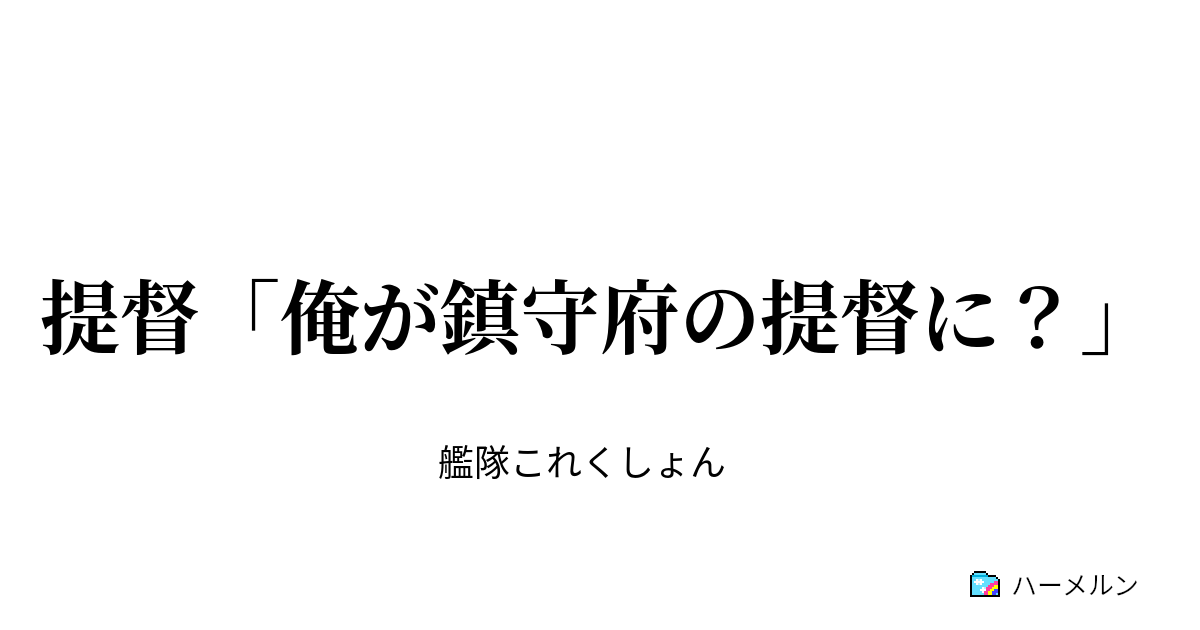 提督「俺が鎮守府の提督に？」

艦隊これくしょん

ハーメルン